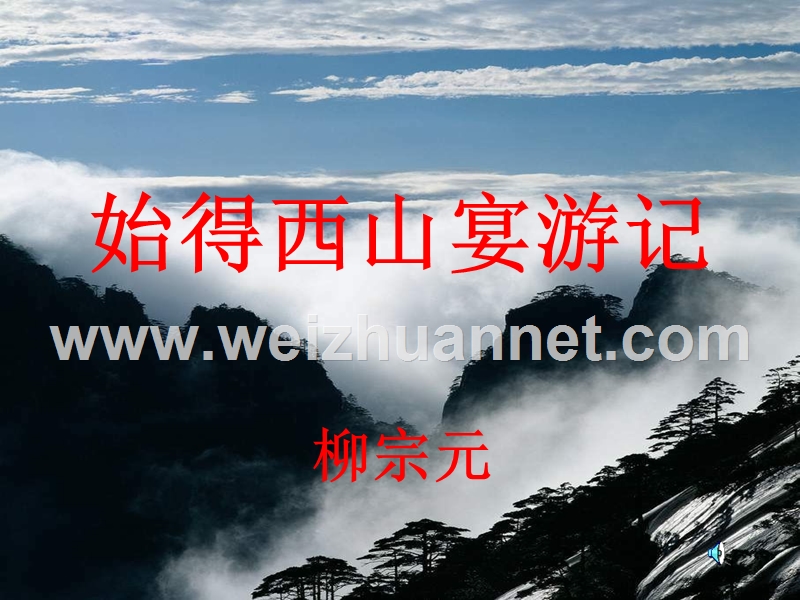 始得西山宴游记

www.weizhuannet.com

柳宗元